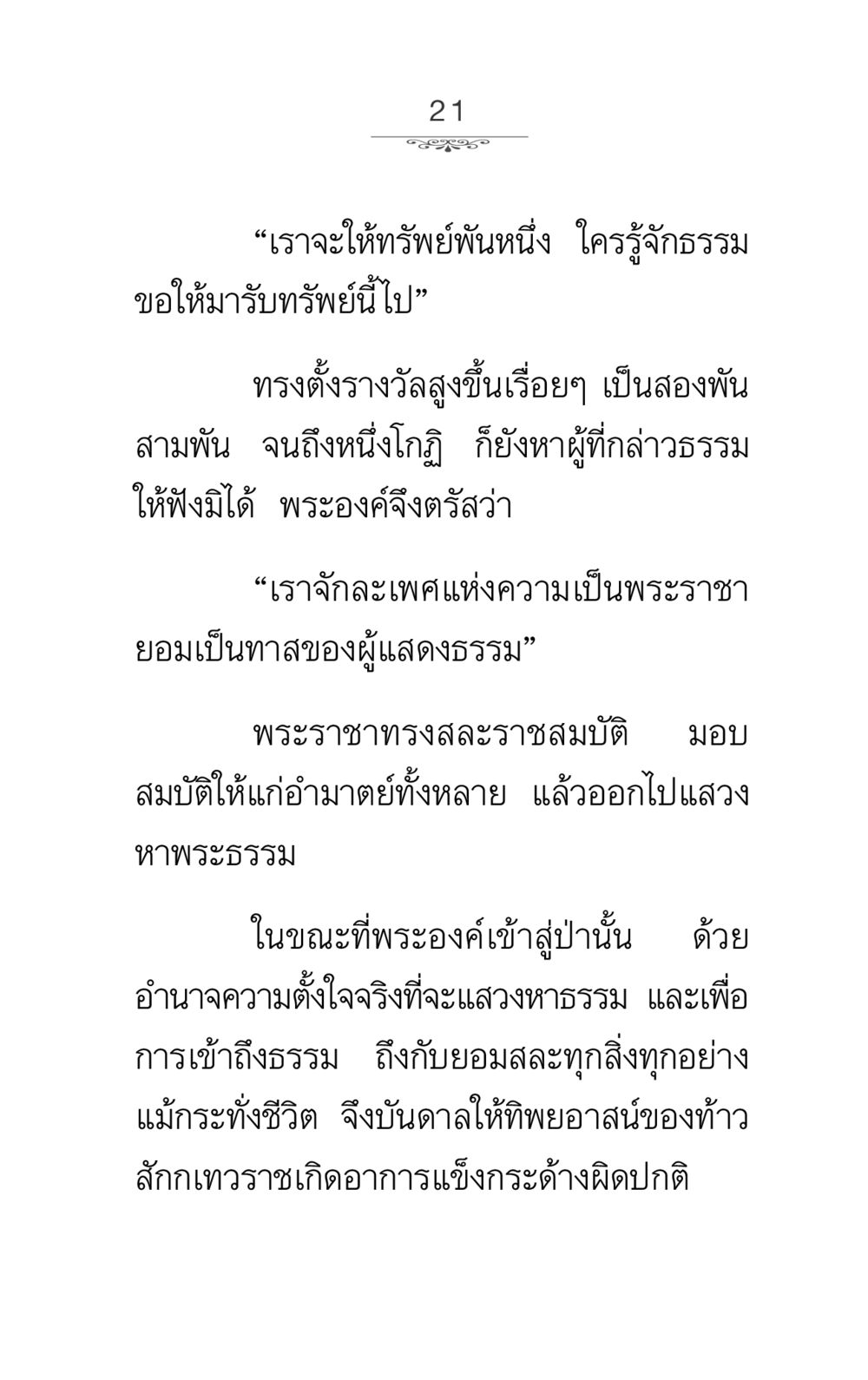 21

“เราจะให้ทรัพย์พันหนึ่ง ใครรู้จักธรรม ขอให้มารับทรัพย์นี้ไป”

ทรงตั้งรางวัลสูงขึ้นเรื่อยๆ เป็นสองพัน สามพัน จนถึงหนึ่งโกฏิ ก็ยังหาผู้ที่กล่าวธรรมให้ฟังมิได้ พระองค์จึงตรัสว่า

“เราจักละเพศแห่งความเป็นพระราชา ยอมเป็นทาสของผู้แสดงธรรม”

พระราชาทรงสละราชสมบัติ มอบสมบัติให้แก่อำมาตย์ทั้งหลาย แล้วออกไปแสวงหาพระธรรม

ในขณะที่พระองค์เข้าสู่ป่านั้น ด้วยอำนาจความตั้งใจจริงที่จะแสวงหาธรรม และเพื่อการเข้าถึงธรรม ถึงกับยอมสละทุกสิ่งทุกอย่าง แม้กระทั่งชีวิต จึงบันดาลให้ทิพยอาสน์ของท้าวสักกเทวราชเกิดอาการแข็งกระด้างผิดปกติ